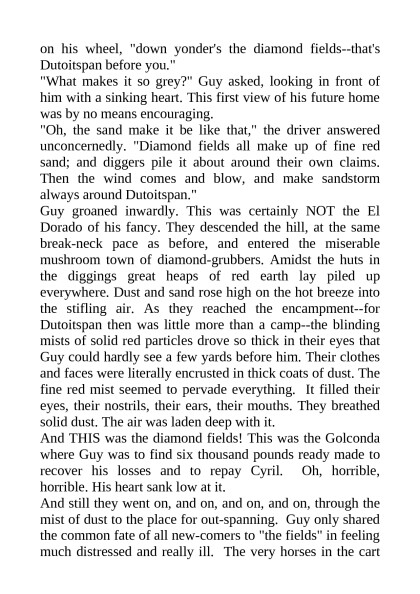 on his wheel, "down yonder's the diamond fields--that's Dutoitspan before you."
"What makes it so grey?" Guy asked, looking in front of him with a sinking heart. This first view of his future home was by no means encouraging.
"Oh, the sand make it be like that," the driver answered unconcernedly. "Diamond fields all make up of fine red sand; and diggers pile it about around their own claims. Then the wind comes and blow, and make sandstorm always around Dutoitspan."
Guy groaned inwardly. This was certainly NOT the El Dorado of his fancy. They descended the hill, at the same break-neck pace as before, and entered the miserable mushroom town of diamond-grubbers. Amidst the huts in the diggings great heaps of red earth lay piled up everywhere. Dust and sand rose high on the hot breeze into the stifling air. As they reached the encampment--for Dutoitspan then was little more than a camp--the blinding mists of solid red particles drove so thick in their eyes that Guy could hardly see a few yards before him. Their clothes and faces were literally encrusted in thick coats of dust. The fine red mist seemed to pervade everything. It filled their eyes, their nostrils, their ears, their mouths. They breathed solid dust. The air was laden deep with it.
And THIS was the diamond fields! This was the Golconda where Guy was to find six thousand pounds ready made to recover his losses and to repay Cyril. Oh, horrible, horrible. His heart sank low at it.
And still they went on, and on, and on, and on, through the mist of dust to the place for out-spanning. Guy only shared the common fate of all new-comers to "the fields" in feeling much distressed and really ill. The very horses in the cart